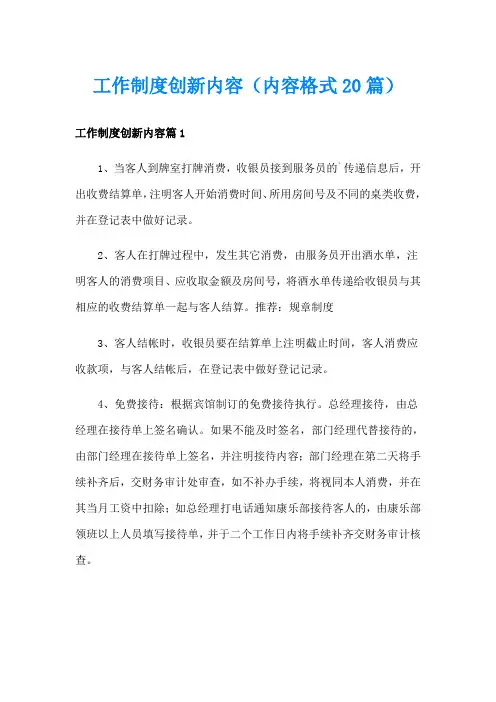 工作制度创新内容（内容格式20篇）

工作制度创新内容篇1

1、当客人到牌室打牌消费，收银员接到服务员的`传递信息后，开出收费结算单，注明客人开始消费时间、所用房间号及不同的桌类收费，并在登记表中做好记录。

2、客人在打牌过程中，发生其它消费，由服务员开出酒水单，注明客人的消费项目、应收取金额及房间号，将酒水单传递给收银员与其相应的收费结算单一起与客人结算。推荐：规章制度

3、客人结帐时，收银员要在结算单上注明截止时间，客人消费应收款项，与客人结帐后，在登记表中做好登记记录。

4、免费接待：根据宾馆制订的免费接待执行。总经理接待，由总经理在接待单上签名确认。如果不能及时签名，部门经理代替接待的，由部门经理在接待单上签名，并注明接待内容；部门经理在第二天将手续补齐后，交财务审计处审查，如不补办手续，将视同本人消费，并在其当月工资中扣除；如总经理打电话通知康乐部接待客人的，由康乐部领班以上人员填写接待单，并于二个工作日内将手续补齐交财务审计核查。